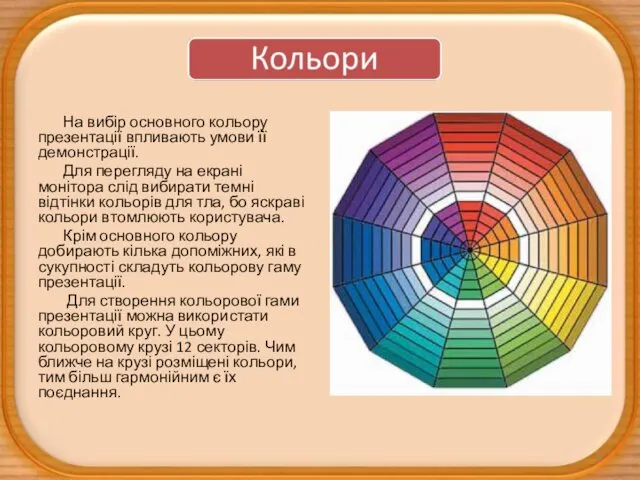 Кольори

На вибір основного кольору презентації впливають умови її демонстрації.

Для перегляду на екрані монітора слід вибирати темні відтінки кольорів для тла, бо яскраві кольори втомлюють користувача.

Крім основного кольору добирають кілька допоміжних, які в сукупності складуть кольорову гаму презентації.

Для створення кольорової гами презентації можна використати кольоровий круг. У цьому кольоровому крузі 12 секторів. Чим ближче на крузі розміщені кольори, тим більш гармонійним є їх поєднання.